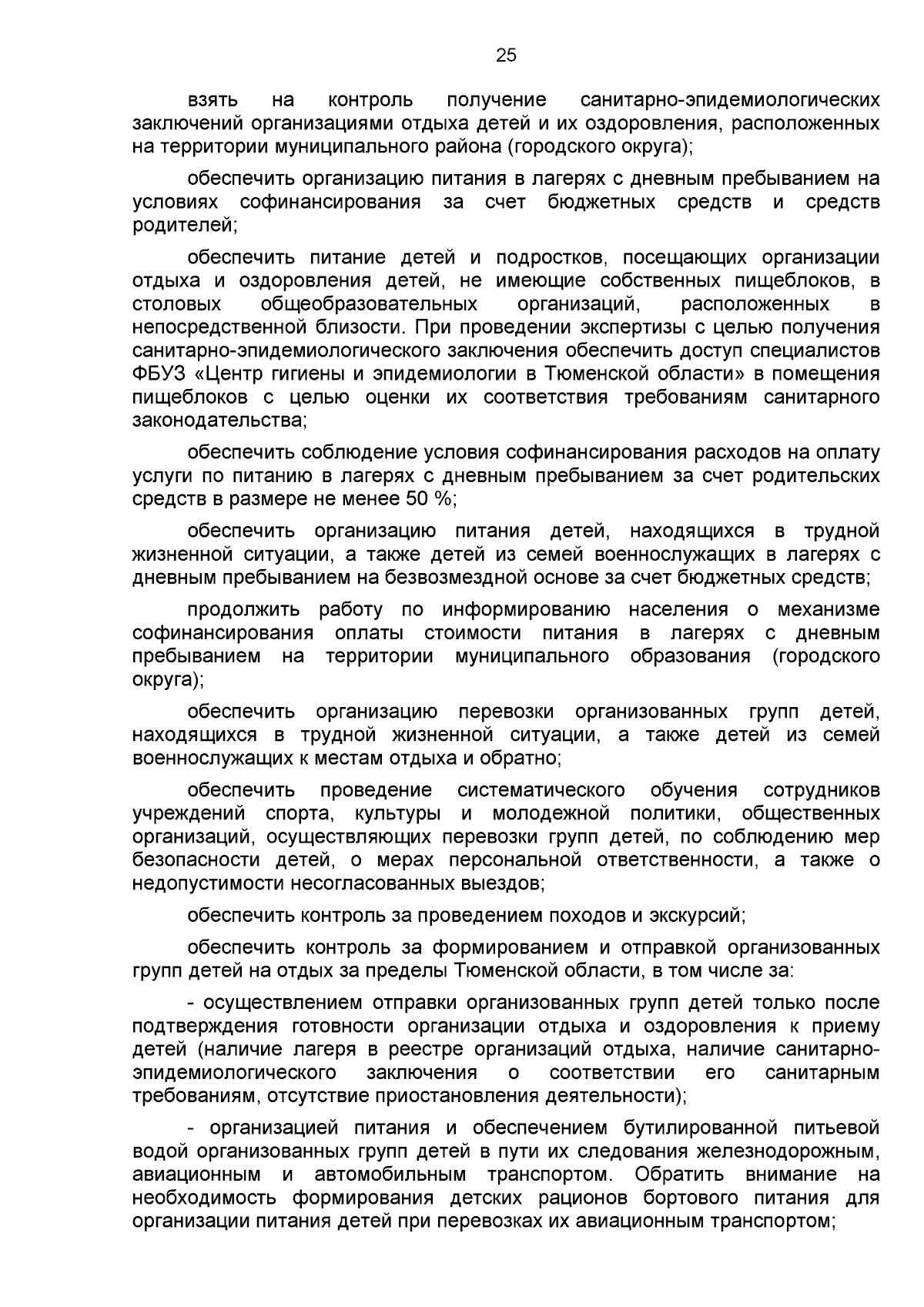 25

взять на контроль получение санитарно-эпидемиологических заключений организациями отдыха детей и их оздоровления, расположенных на территории муниципального района (городского округа);

обеспечить организацию питания в лагерях с дневным пребыванием на условиях софинансирования за счет бюджетных средств и средств родителей;

обеспечить питание детей и подростков, посещающих организации отдыха и оздоровления детей, не имеющие собственных пищеблоков, в столовых общеобразовательных организаций, расположенных в непосредственной близости. При проведении экспертизы с целью получения санитарно-эпидемиологического заключения обеспечить доступ специалистов ФБУЗ «Центр гигиены и эпидемиологии в Тюменской области» в помещения пищеблоков с целью оценки их соответствия требованиям санитарного законодательства;

обеспечить соблюдение условия софинансирования расходов на оплату услуги по питанию в лагерях с дневным пребыванием за счет родительских средств в размере не менее 50 %;

обеспечить организацию питания детей, находящихся в трудной жизненной ситуации, а также детей из семей военнослужащих в лагерях с дневным пребыванием на безвозмездной основе за счет бюджетных средств;

продолжить работу по информированию населения о механизме софинансирования оплаты стоимости питания в лагерях с дневным пребыванием на территории муниципального образования (городского округа);

обеспечить организацию перевозки организованных групп детей, находящихся в трудной жизненной ситуации, а также детей из семей военнослужащих к местам отдыха и обратно;

обеспечить проведение систематического обучения сотрудников учреждений спорта, культуры и молодежной политики, общественных организаций, осуществляющих перевозки групп детей, по соблюдению мер безопасности детей, о мерах персональной ответственности, а также о недопустимости несогласованных выездов;

обеспечить контроль за проведением походов и экскурсий;

обеспечить контроль за формированием и отправкой организованных групп детей на отдых за пределы Тюменской области, в том числе за:

- осуществлением отправки организованных групп детей только после подтверждения готовности организации отдыха и оздоровления к приему детей (наличие лагеря в реестре организаций отдыха, наличие санитарно-эпидемиологического заключения о соответствии его санитарным требованиям, отсутствие приостановления деятельности);

- организацией питания и обеспечением бутилированной питьевой водой организованных групп детей в пути их следования железнодорожным, авиационным и автомобильным транспортом. Обратить внимание на необходимость формирования детских рационов бортового питания для организации питания детей при перевозках их авиационным транспортом;